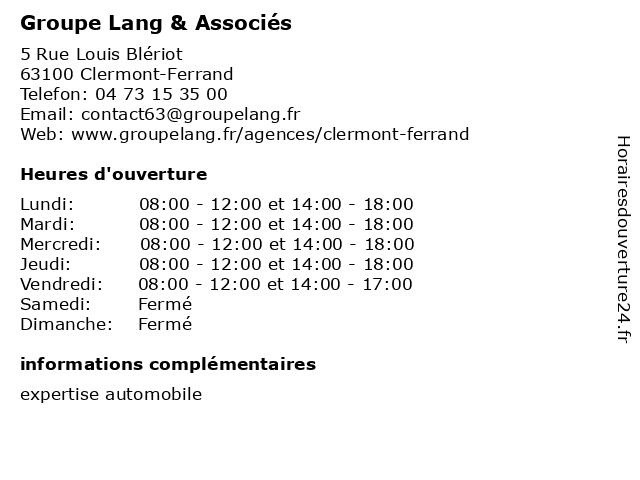 Groupe Lang & Associés

5 Rue Louis Blériot
63100 Clermont-Ferrand
Telefon: 04 73 15 35 00
Email: contact63@groupelang.fr
Web: www.groupelang.fr/agences/clermont-ferrand

Heures d'ouverture

| | |
|---|---|
| Lundi: | 08:00 - 12:00 et 14:00 - 18:00 |
| Mardi: | 08:00 - 12:00 et 14:00 - 18:00 |
| Mercredi: | 08:00 - 12:00 et 14:00 - 18:00 |
| Jeudi: | 08:00 - 12:00 et 14:00 - 18:00 |
| Vendredi: | 08:00 - 12:00 et 14:00 - 17:00 |
| Samedi: | Fermé |
| Dimanche: | Fermé |

informations complémentaires

expertise automobile

Horairesdouverture24.fr